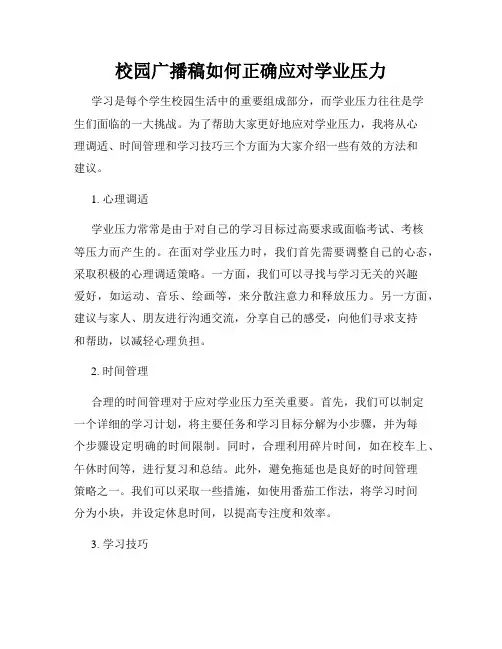 校园广播稿如何正确应对学业压力

学习是每个学生校园生活中的重要组成部分，而学业压力往往是学生们面临的一大挑战。为了帮助大家更好地应对学业压力，我将从心理调适、时间管理和学习技巧三个方面为大家介绍一些有效的方法和建议。

1. 心理调适

学业压力常常是由于对自己的学习目标过高要求或面临考试、考核等压力而产生的。在面对学业压力时，我们首先需要调整自己的心态，采取积极的心理调适策略。一方面，我们可以寻找与学习无关的兴趣爱好，如运动、音乐、绘画等，来分散注意力和释放压力。另一方面，建议与家人、朋友进行沟通交流，分享自己的感受，向他们寻求支持和帮助，以减轻心理负担。

2. 时间管理

合理的时间管理对于应对学业压力至关重要。首先，我们可以制定一个详细的学习计划，将主要任务和学习目标分解为小步骤，并为每个步骤设定明确的时间限制。同时，合理利用碎片时间，如在校车上、午休时间等，进行复习和总结。此外，避免拖延也是良好的时间管理策略之一。我们可以采取一些措施，如使用番茄工作法，将学习时间分为小块，并设定休息时间，以提高专注度和效率。

3. 学习技巧